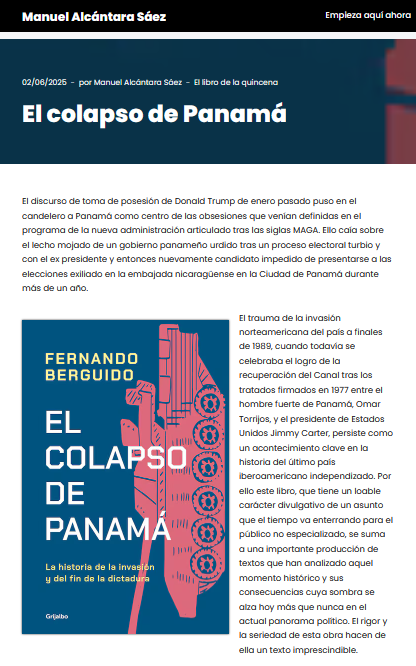 Manuel Alcántara Sáez

Empieza aquí ahora

02/06/2025 - por Manuel Alcántara Sáez - El libro de la quincena

El colapso de Panamá

El discurso de toma de posesión de Donald Trump de enero pasado puso en el candelero a Panamá como centro de las obsesiones que venían definidas en el programa de la nueva administración articulado tras las siglas MAGA. Ello caía sobre el lecho mojado de un gobierno panameño urdido tras un proceso electoral turbio y con el ex presidente y entonces nuevamente candidato impedido de presentarse a las elecciones exiliado en la embajada nicaragüense en la Ciudad de Panamá durante más de un año.

FERNANDO BERGUIDO

EL COLAPSO DE PANAMÁ

La historia de la invasión y del fin de la dictadura

Grijalbo

El trauma de la invasión norteamericana del país a finales de 1989, cuando todavía se celebraba el logro de la recuperación del Canal tras los tratados firmados en 1977 entre el hombre fuerte de Panamá, Omar Torrijos, y el presidente de Estados Unidos Jimmy Carter, persiste como un acontecimiento clave en la historia del último país iberoamericano independizado. Por ello este libro, que tiene un loable carácter divulgativo de un asunto que el tiempo va enterrando para el público no especializado, se suma a una importante producción de textos que han analizado aquel momento histórico y sus consecuencias cuya sombra se alza hoy más que nunca en el actual panorama político. El rigor y la seriedad de esta obra hacen de ella un texto imprescindible.